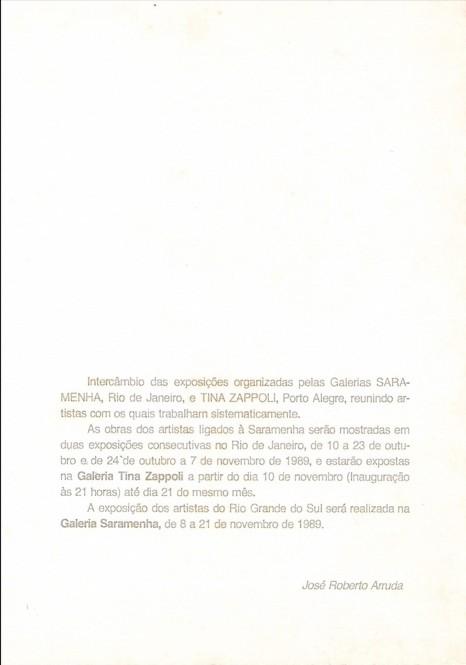 Intercâmbio das exposições organizadas pelas Galerias SARAMENHA, Rio de Janeiro, e TINA ZAPPOLI, Porto Alegre, reunindo artistas com os quais trabalham sistematicamente.

As obras dos artistas ligados à Saramenha serão mostradas em duas exposições consecutivas no Rio de Janeiro, de 10 a 23 de outubro e de 24 de outubro a 7 de novembro de 1989, e estarão expostas na Galeria Tina Zappoli a partir do dia 10 de novembro (Inauguração às 21 horas) até dia 21 do mesmo mês.

A exposição dos artistas do Rio Grande do Sul será realizada na Galeria Saramenha, de 8 a 21 de novembro de 1989.

José Roberto Arruda